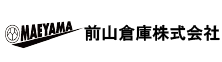 MAEYAMA 前山倉庫株式会社